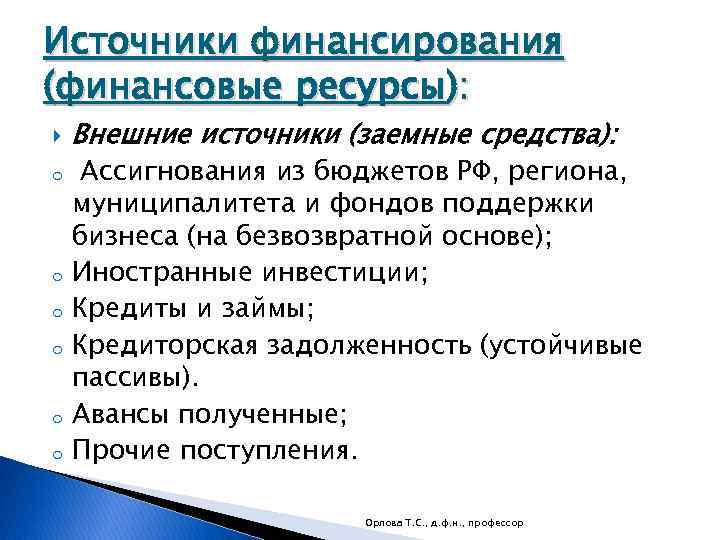 Источники финансирования (финансовые ресурсы):

Внешние источники (заемные средства):

Ассигнования из бюджетов РФ, региона, муниципалитета и фондов поддержки бизнеса (на безвозвратной основе);

Иностранные инвестиции;

Кредиты и займы;

Кредиторская задолженность (устойчивые пассивы).

Авансы полученные;

Прочие поступления.

Орлова Т.С., д.ф.н., профессор